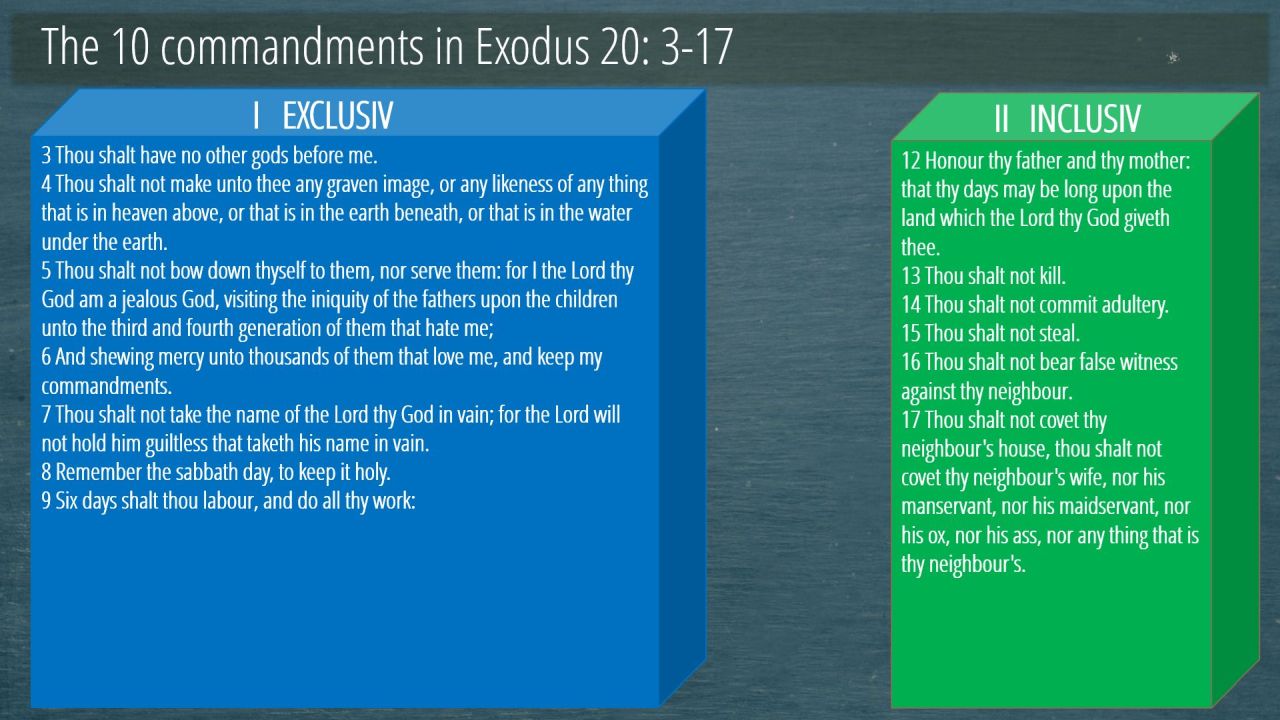 The 10 commandments in Exodus 20: 3-17

I EXCLUSIV

3 Thou shalt have no other gods before me.
4 Thou shalt not make unto thee any graven image, or any likeness of any thing that is in heaven above, or that is in the earth beneath, or that is in the water under the earth.
5 Thou shalt not bow down thyself to them, nor serve them: for I the Lord thy God am a jealous God, visiting the iniquity of the fathers upon the children unto the third and fourth generation of them that hate me;
6 And shewing mercy unto thousands of them that love me, and keep my commandments.
7 Thou shalt not take the name of the Lord thy God in vain; for the Lord will not hold him guiltless that taketh his name in vain.
8 Remember the sabbath day, to keep it holy.
9 Six days shalt thou labour, and do all thy work:

II INCLUSIV

12 Honour thy father and thy mother: that thy days may be long upon the land which the Lord thy God giveth thee.
13 Thou shalt not kill.
14 Thou shalt not commit adultery.
15 Thou shalt not steal.
16 Thou shalt not bear false witness against thy neighbour.
17 Thou shalt not covet thy neighbour's house, thou shalt not covet thy neighbour's wife, nor his manservant, nor his maidservant, nor his ox, nor his ass, nor any thing that is thy neighbour's.